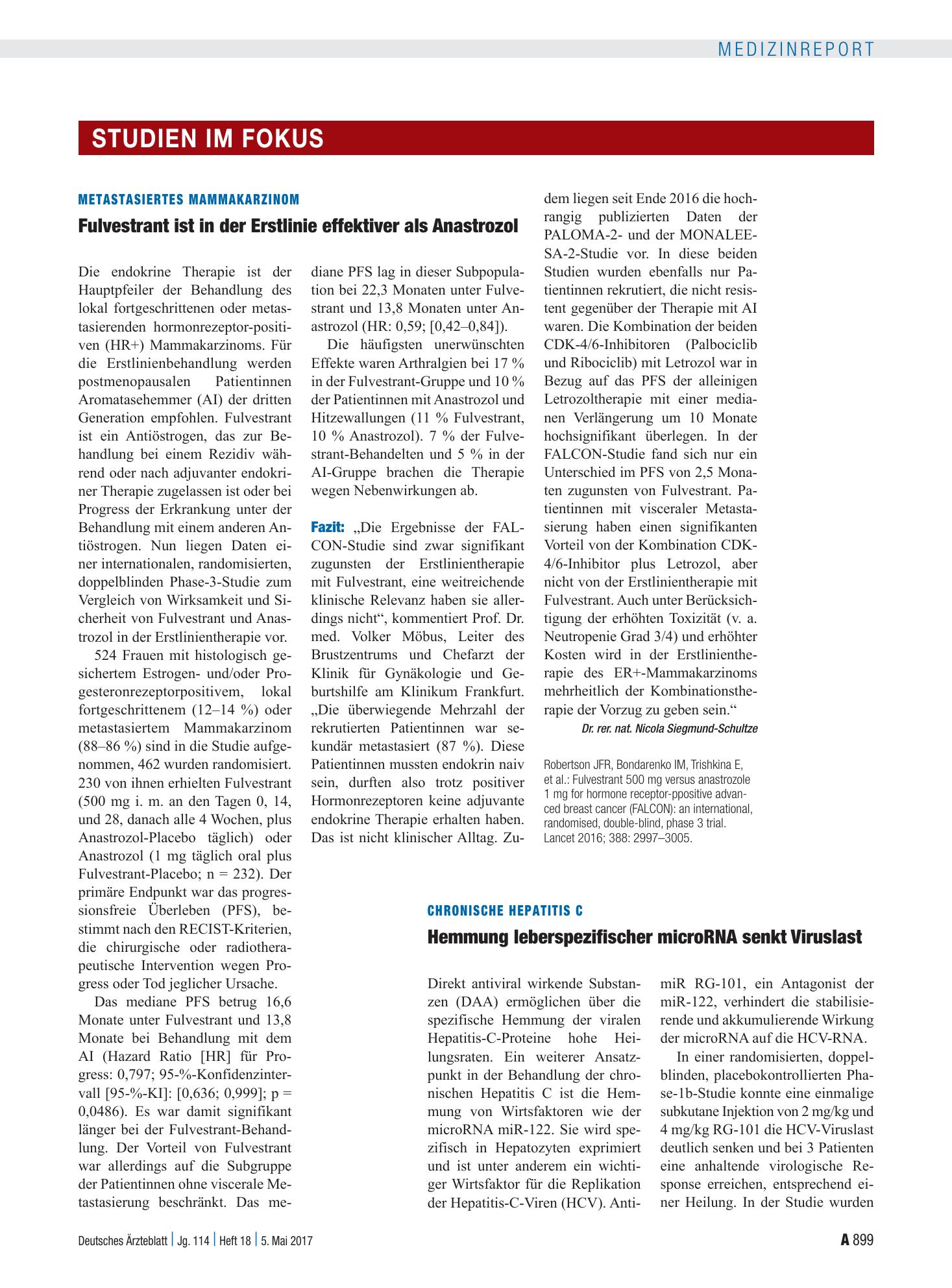 MEDIZINREPORT

STUDIEN IM FOKUS

METASTASIERTES MAMMAKARZINOM

Fulvestrant ist in der Erstlinie effektiver als Anastrozol

Die endokrine Therapie ist der Hauptpfeiler der Behandlung des lokal fortgeschrittenen oder metastasierenden hormonrezeptor-positiven (HR+) Mammakarzinoms. Für die Erstlinienbehandlung werden postmenopausalen Patientinnen Aromatasehemmer (AI) der dritten Generation empfohlen. Fulvestrant ist ein Antiöstrogen, das zur Behandlung bei einem Rezidiv während oder nach adjuvanter endokriner Therapie zugelassen ist oder bei Progress der Erkrankung unter der Behandlung mit einem anderen Antiöstrogen. Nun liegen Daten einer internationalen, randomisierten, doppelblinden Phase-3-Studie zum Vergleich von Wirksamkeit und Sicherheit von Fulvestrant und Anastrozol in der Erstlinientherapie vor.

524 Frauen mit histologisch gesichertem Estrogen- und/oder Progesteronrezeptorpositivem, lokal fortgeschrittenem (12–14 %) oder metastasiertem Mammakarzinom (88–86 %) sind in die Studie aufgenommen, 462 wurden randomisiert. 230 von ihnen erhielten Fulvestrant (500 mg i. m. an den Tagen 0, 14, und 28, danach alle 4 Wochen, plus Anastrozol-Placebo täglich) oder Anastrozol (1 mg täglich oral plus Fulvestrant-Placebo; n = 232). Der primäre Endpunkt war das progressionsfreie Überleben (PFS), bestimmt nach den RECIST-Kriterien, die chirurgische oder radiotherapeutische Intervention wegen Progress oder Tod jeglicher Ursache.

Das mediane PFS betrug 16,6 Monate unter Fulvestrant und 13,8 Monate bei Behandlung mit dem AI (Hazard Ratio [HR] für Progress: 0,797; 95-%-Konfidenzintervall [95-%-KI]: [0,636; 0,999]; p = 0,0486). Es war damit signifikant länger bei der Fulvestrant-Behandlung. Der Vorteil von Fulvestrant war allerdings auf die Subgruppe der Patientinnen ohne viscerale Metastasierung beschränkt. Das mediane PFS lag in dieser Subpopulation bei 22,3 Monaten unter Fulvestrant und 13,8 Monaten unter Anastrozol (HR: 0,59; [0,42–0,84]).

Die häufigsten unerwünschten Effekte waren Arthralgien bei 17 % in der Fulvestrant-Gruppe und 10 % der Patientinnen mit Anastrozol und Hitzewallungen (11 % Fulvestrant, 10 % Anastrozol). 7 % der Fulvestrant-Behandelten und 5 % in der AI-Gruppe brachen die Therapie wegen Nebenwirkungen ab.

Fazit: „Die Ergebnisse der FALCON-Studie sind zwar signifikant zugunsten der Erstlinientherapie mit Fulvestrant, eine weitreichende klinische Relevanz haben sie allerdings nicht“, kommentiert Prof. Dr. med. Volker Möbus, Leiter des Brustzentrums und Chefarzt der Klinik für Gynäkologie und Geburtshilfe am Klinikum Frankfurt. „Die überwiegende Mehrzahl der rekrutierten Patientinnen war sekundär metastasiert (87 %). Diese Patientinnen mussten endokrin naiv sein, durften also trotz positiver Hormonrezeptoren keine adjuvante endokrine Therapie erhalten haben. Das ist nicht klinischer Alltag. Zudem liegen seit Ende 2016 die hochrangig publizierten Daten der PALOMA-2- und der MONALEESA-2-Studie vor. In diese beiden Studien wurden ebenfalls nur Patientinnen rekrutiert, die nicht resistent gegenüber der Therapie mit AI waren. Die Kombination der beiden CDK-4/6-Inhibitoren (Palbociclib und Ribociclib) mit Letrozol war in Bezug auf das PFS der alleinigen Letrozoltherapie mit einer medianen Verlängerung um 10 Monate hochsignifikant überlegen. In der FALCON-Studie fand sich nur ein Unterschied im PFS von 2,5 Monaten zugunsten von Fulvestrant. Patientinnen mit visceraler Metastasierung haben einen signifikanten Vorteil von der Kombination CDK-4/6-Inhibitor plus Letrozol, aber nicht von der Erstlinientherapie mit Fulvestrant. Auch unter Berücksichtigung der erhöhten Toxizität (v. a. Neutropenie Grad 3/4) und erhöhter Kosten wird in der Erstlinientherapie des ER+-Mammakarzinoms mehrheitlich der Kombinationstherapie der Vorzug zu geben sein.“

Dr. rer. nat. Nicola Siegmund-Schultze

Robertson JFR, Bondarenko IM, Trishkina E, et al.: Fulvestrant 500 mg versus anastrozole 1 mg for hormone receptor-ppositive advanced breast cancer (FALCON): an international, randomised, double-blind, phase 3 trial. Lancet 2016; 388: 2997–3005.

CHRONISCHE HEPATITIS C

Hemmung leberspezifischer microRNA senkt Viruslast

Direkt antiviral wirkende Substanzen (DAA) ermöglichen über die spezifische Hemmung der viralen Hepatitis-C-Proteine hohe Heilungsraten. Ein weiterer Ansatzpunkt in der Behandlung der chronischen Hepatitis C ist die Hemmung von Wirtsfaktoren wie der microRNA miR-122. Sie wird spezifisch in Hepatozyten exprimiert und ist unter anderem ein wichtiger Wirtsfaktor für die Replikation der Hepatitis-C-Viren (HCV). Anti-miR RG-101, ein Antagonist der miR-122, verhindert die stabilisierende und akkumulierende Wirkung der microRNA auf die HCV-RNA.

In einer randomisierten, doppelblinden, placebokontrollierten Phase-1b-Studie konnte eine einmalige subkutane Injektion von 2 mg/kg und 4 mg/kg RG-101 die HCV-Viruslast deutlich senken und bei 3 Patienten eine anhaltende virologische Response erreichen, entsprechend einer Heilung. In der Studie wurden

Deutsches Ärzteblatt | Jg. 114 | Heft 18 | 5. Mai 2017

A 899